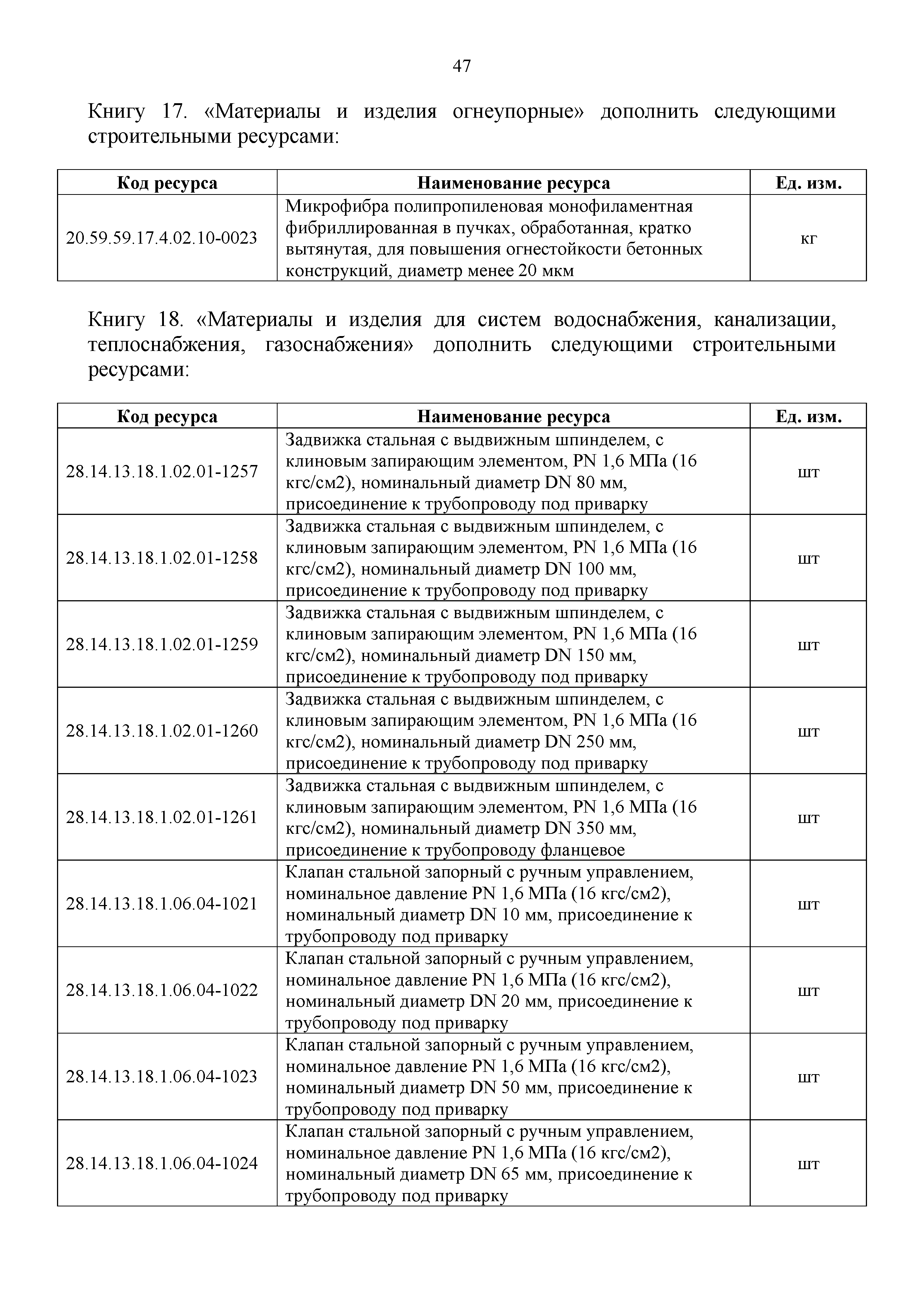 47

Книгу 17. «Материалы и изделия огнеупорные» дополнить следующими строительными ресурсами:

| Код ресурса | Наименование ресурса | Ед. изм. |
|---|---|---|
| 20.59.59.17.4.02.10-0023 | Микрофибра полипропиленовая монофиламентная фибриллированная в пучках, обработанная, кратко вытянутая, для повышения огнестойкости бетонных конструкций, диаметр менее 20 мкм | кг |

Книгу 18. «Материалы и изделия для систем водоснабжения, канализации, теплоснабжения, газоснабжения» дополнить следующими строительными ресурсами:

| Код ресурса | Наименование ресурса | Ед. изм. |
|---|---|---|
| 28.14.13.18.1.02.01-1257 | Задвижка стальная с выдвижным шпинделем, с клиновым запирающим элементом, PN 1,6 МПа (16 кгс/см2), номинальный диаметр DN 80 мм, присоединение к трубопроводу под приварку | шт |
| 28.14.13.18.1.02.01-1258 | Задвижка стальная с выдвижным шпинделем, с клиновым запирающим элементом, PN 1,6 МПа (16 кгс/см2), номинальный диаметр DN 100 мм, присоединение к трубопроводу под приварку | шт |
| 28.14.13.18.1.02.01-1259 | Задвижка стальная с выдвижным шпинделем, с клиновым запирающим элементом, PN 1,6 МПа (16 кгс/см2), номинальный диаметр DN 150 мм, присоединение к трубопроводу под приварку | шт |
| 28.14.13.18.1.02.01-1260 | Задвижка стальная с выдвижным шпинделем, с клиновым запирающим элементом, PN 1,6 МПа (16 кгс/см2), номинальный диаметр DN 250 мм, присоединение к трубопроводу под приварку | шт |
| 28.14.13.18.1.02.01-1261 | Задвижка стальная с выдвижным шпинделем, с клиновым запирающим элементом, PN 1,6 МПа (16 кгс/см2), номинальный диаметр DN 350 мм, присоединение к трубопроводу фланцевое | шт |
| 28.14.13.18.1.06.04-1021 | Клапан стальной запорный с ручным управлением, номинальное давление PN 1,6 МПа (16 кгс/см2), номинальный диаметр DN 10 мм, присоединение к трубопроводу под приварку | шт |
| 28.14.13.18.1.06.04-1022 | Клапан стальной запорный с ручным управлением, номинальное давление PN 1,6 МПа (16 кгс/см2), номинальный диаметр DN 20 мм, присоединение к трубопроводу под приварку | шт |
| 28.14.13.18.1.06.04-1023 | Клапан стальной запорный с ручным управлением, номинальное давление PN 1,6 МПа (16 кгс/см2), номинальный диаметр DN 50 мм, присоединение к трубопроводу под приварку | шт |
| 28.14.13.18.1.06.04-1024 | Клапан стальной запорный с ручным управлением, номинальное давление PN 1,6 МПа (16 кгс/см2), номинальный диаметр DN 65 мм, присоединение к трубопроводу под приварку | шт |